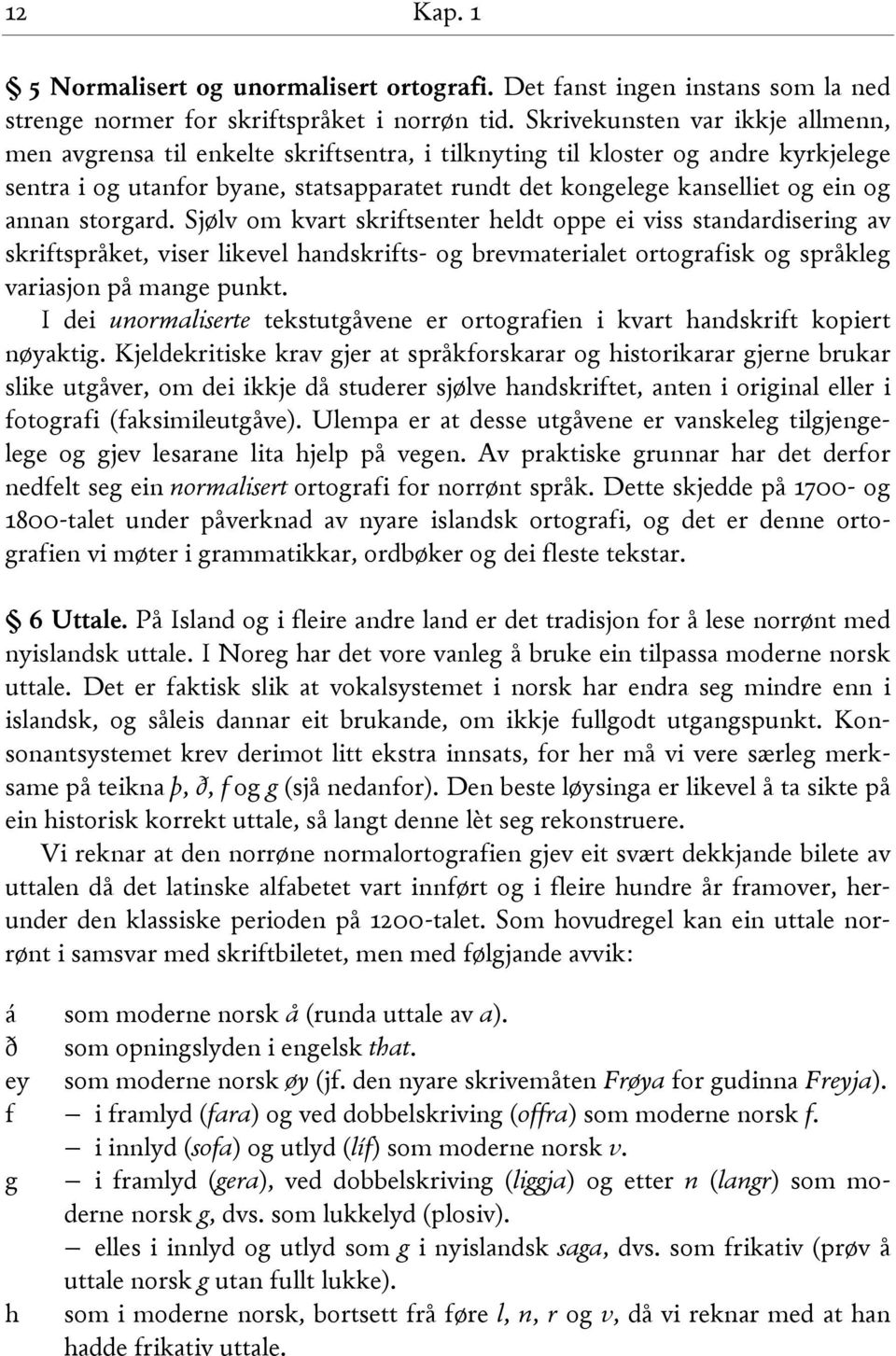 12 Kap. 1

§ 5 Normalisert og unormalisert ortografi. Det fanst ingen instans som la ned strenge normer for skriftspråket i norrøn tid. Skrivekunsten var ikkje allmenn, men avgrensa til enkelte skriftsentra, i tilknyting til kloster og andre kyrkjelege sentra i og utanfor byane, statsapparatet rundt det kongelege kanselliet og ein og annan storgard. Sjølv om kvart skriftsenter heldt oppe ei viss standardisering av skriftspråket, viser likevel handskrifts- og brevmaterialet ortografisk og språkleg variasjon på mange punkt.

I dei unormaliserte tekstutgåvene er ortografien i kvart handskrift kopiert nøyaktig. Kjeldekritiske krav gjer at språkforskarar og historikarar gjerne brukar slike utgåver, om dei ikkje då studerer sjølve handskriftet, anten i original eller i fotografi (faksimileutgåve). Ulempa er at desse utgåvene er vanskeleg tilgjengelege og gjev lesarane lita hjelp på vegen. Av praktiske grunnar har det derfor nedfelt seg ein normalisert ortografi for norrønt språk. Dette skjedde på 1700- og 1800-talet under påverknad av nyare islandsk ortografi, og det er denne ortografien vi møter i grammatikkar, ordbøker og dei fleste tekstar.

§ 6 Uttale. På Island og i fleire andre land er det tradisjon for å lese norrønt med nyislandsk uttale. I Noreg har det vore vanleg å bruke ein tilpassa moderne norsk uttale. Det er faktisk slik at vokalsystemet i norsk har endra seg mindre enn i islandsk, og såleis dannar eit brukande, om ikkje fullgodt utgangspunkt. Konsonantsystemet krev derimot litt ekstra innsats, for her må vi vere særleg merksame på teikna þ, ð, f og g (sjå nedanfor). Den beste løysinga er likevel å ta sikte på ein historisk korrekt uttale, så langt denne lèt seg rekonstruere.

Vi reknar at den norrøne normalortografien gjev eit svært dekkjande bilete av uttalen då det latinske alfabetet vart innført og i fleire hundre år framover, herunder den klassiske perioden på 1200-talet. Som hovudregel kan ein uttale norrønt i samsvar med skriftbiletet, men med følgjande avvik:

á som moderne norsk å (runda uttale av a).
ð som opningslyden i engelsk that.
ey som moderne norsk øy (jf. den nyare skrivemåten Frøya for gudinna Freyja).
f — i framlyd (fara) og ved dobbelskriving (offra) som moderne norsk f.
— i innlyd (sofa) og utlyd (líf) som moderne norsk v.
g — i framlyd (gera), ved dobbelskriving (liggja) og etter n (langr) som moderne norsk g, dvs. som lukkelyd (plosiv).
— elles i innlyd og utlyd som g i nyislandsk saga, dvs. som frikativ (prøv å uttale norsk g utan fullt lukke).
h som i moderne norsk, bortsett frå føre l, n, r og v, då vi reknar med at han hadde frikativ uttale.